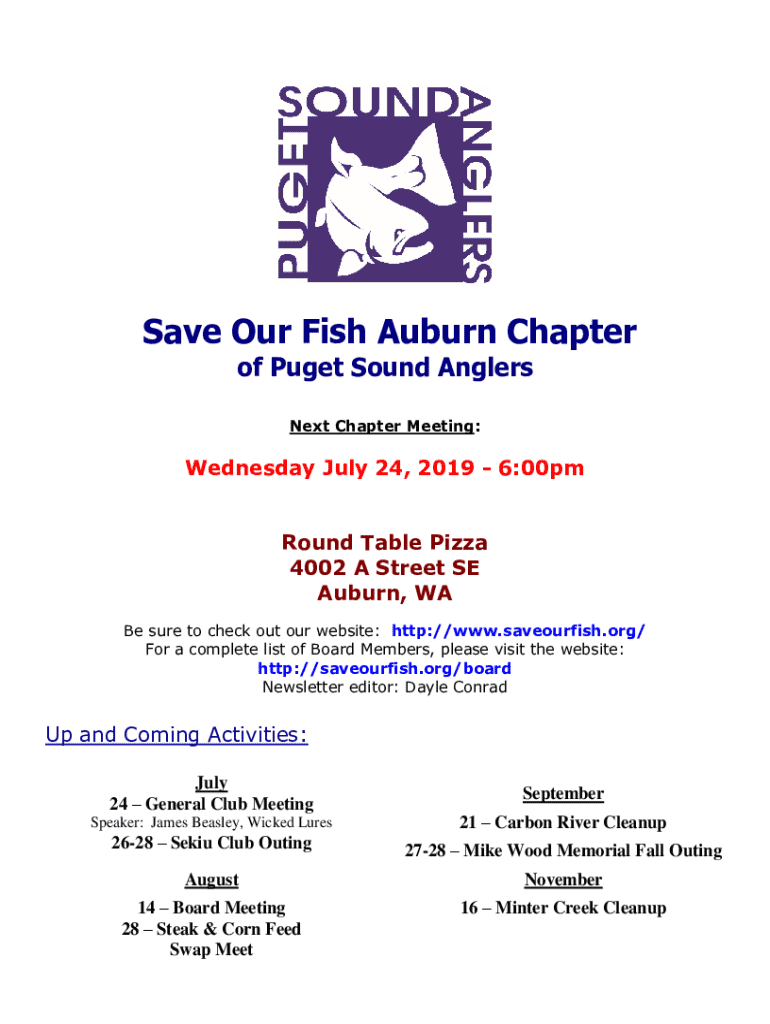 PUGET SOUND ANGLERS

Save Our Fish Auburn Chapter
of Puget Sound Anglers

Next Chapter Meeting:

Wednesday July 24, 2019 - 6:00pm

Round Table Pizza
4002 A Street SE
Auburn, WA

Be sure to check out our website: http://www.saveourfish.org/
For a complete list of Board Members, please visit the website:
http://saveourfish.org/board
Newsletter editor: Dayle Conrad

Up and Coming Activities:

July
24 – General Club Meeting
Speaker: James Beasley, Wicked Lures
26-28 – Sekiu Club Outing

August
14 – Board Meeting
28 – Steak & Corn Feed
Swap Meet

September
21 – Carbon River Cleanup
27-28 – Mike Wood Memorial Fall Outing

November
16 – Minter Creek Cleanup